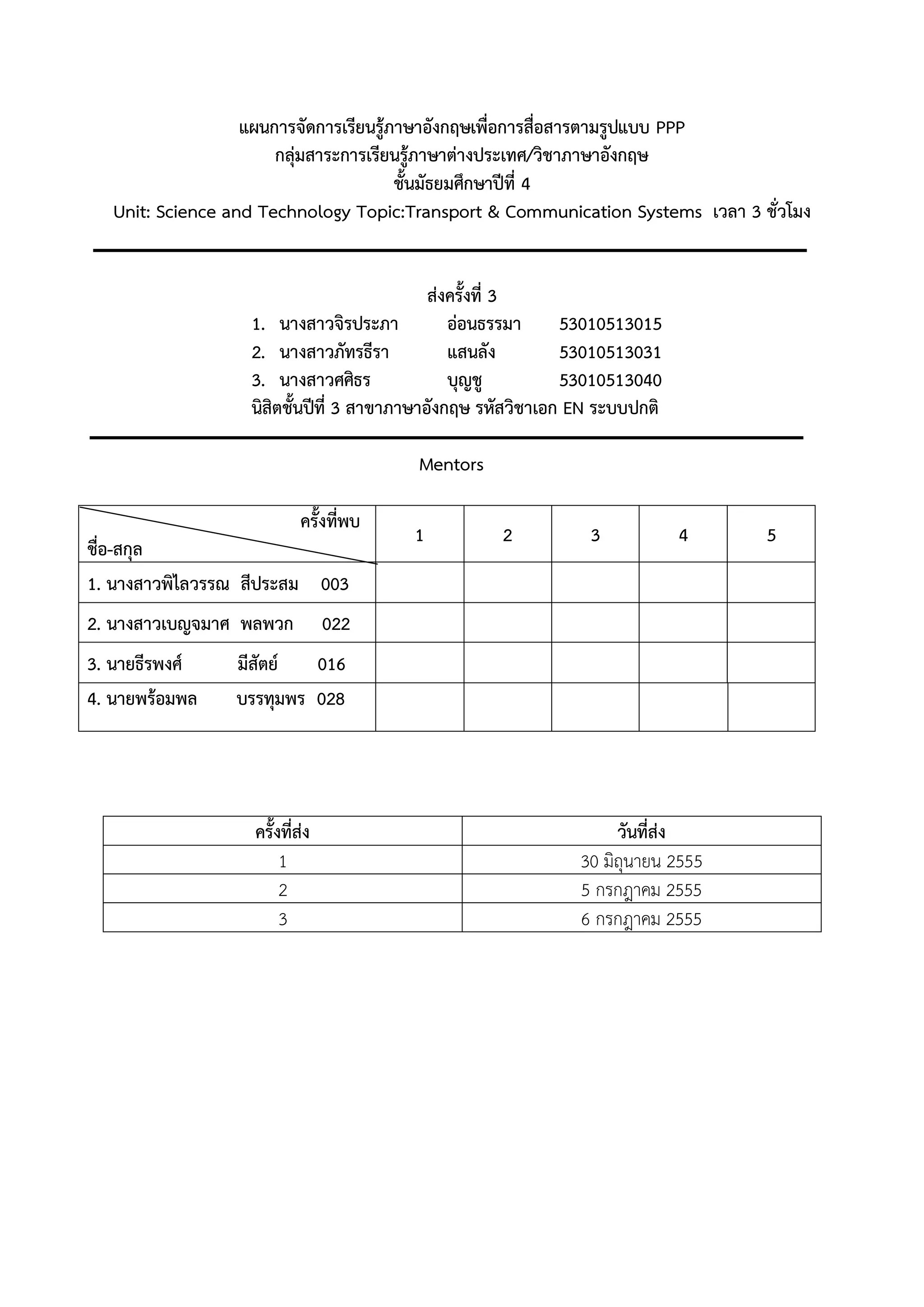 แผนการจัดการเรียนรู้ภาษาอังกฤษเพื่อการสื่อสารตามรูปแบบ PPP
กลุ่มสาระการเรียนรู้ภาษาต่างประเทศ/วิชาภาษาอังกฤษ
ชั้นมัธยมศึกษาปีที่ 4
Unit: Science and Technology Topic:Transport & Communication Systems เวลา 3 ชั่วโมง

ส่งครั้งที่ 3
1. นางสาวจิรประภา อ่อนธรรมา 53010513015
2. นางสาวภัทรธีรา แสนลัง 53010513031
3. นางสาวศศิธร บุญชู 53010513040
นิสิตชั้นปีที่ 3 สาขาภาษาอังกฤษ รหัสวิชาเอก EN ระบบปกติ

Mentors

| ครั้งที่พบ / ชื่อ-สกุล | 1 | 2 | 3 | 4 | 5 |
|---|---|---|---|---|---|
| 1. นางสาวพิไลวรรณ สีประสม 003 | | | | | |
| 2. นางสาวเบญจมาศ พลพวก 022 | | | | | |
| 3. นายธีรพงศ์ มีสัตย์ 016 | | | | | |
| 4. นายพร้อมพล บรรทุมพร 028 | | | | | |

| ครั้งที่ส่ง | วันที่ส่ง |
|---|---|
| 1 | 30 มิถุนายน 2555 |
| 2 | 5 กรกฎาคม 2555 |
| 3 | 6 กรกฎาคม 2555 |